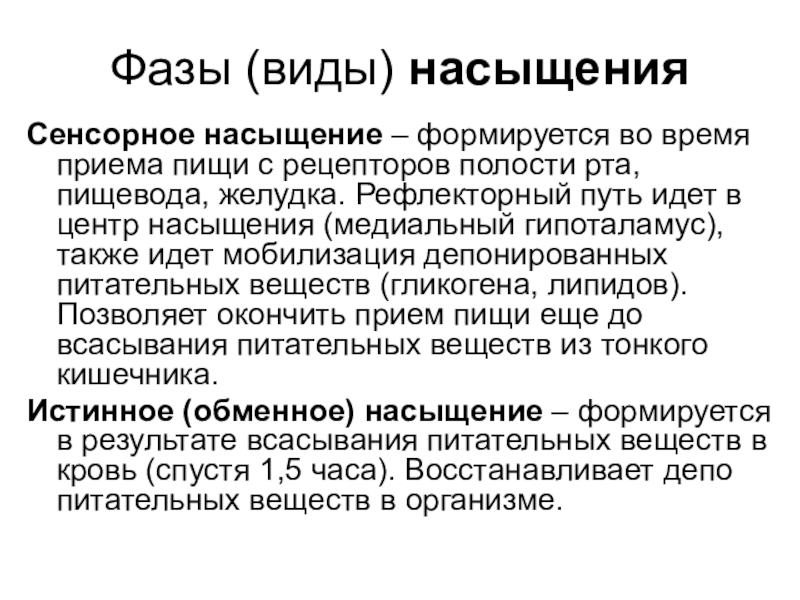 Фазы (виды) насыщения

Сенсорное насыщение – формируется во время приема пищи с рецепторов полости рта, пищевода, желудка. Рефлекторный путь идет в центр насыщения (медиальный гипоталамус), также идет мобилизация депонированных питательных веществ (гликогена, липидов). Позволяет окончить прием пищи еще до всасывания питательных веществ из тонкого кишечника.

Истинное (обменное) насыщение – формируется в результате всасывания питательных веществ в кровь (спустя 1,5 часа). Восстанавливает депо питательных веществ в организме.